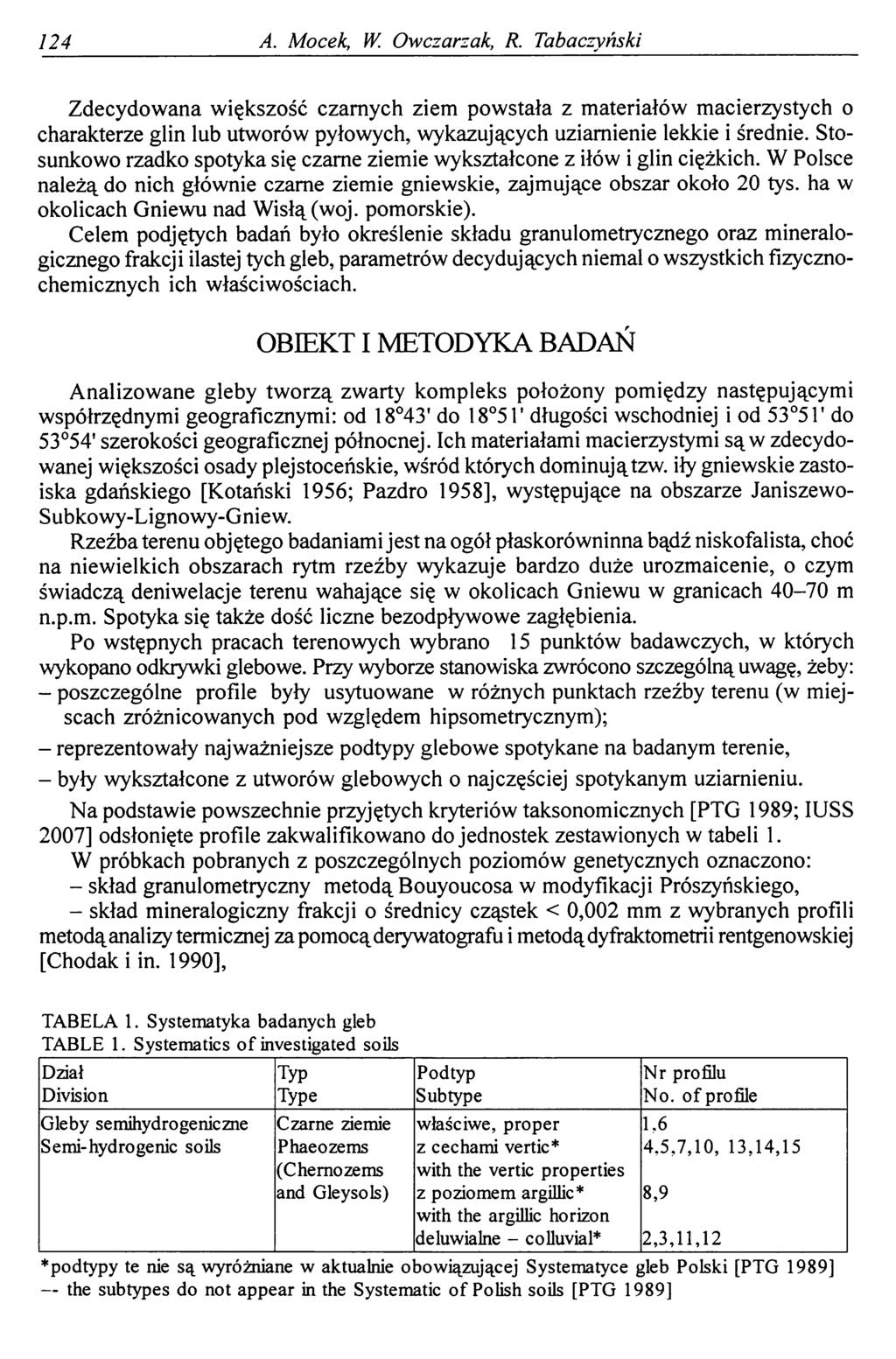 124 A. Mocek, W. Owczarzak, R. Tabaczyński

Zdecydowana większość czarnych ziem powstała z materiałów macierzystych o charakterze glin lub utworów pyłowych, wykazujących uziarnienie lekkie i średnie. Stosunkowo rzadko spotyka się czarne ziemie wykształcone z iłów i glin ciężkich. W Polsce należą do nich głównie czarne ziemie gniewskie, zajmujące obszar około 20 tys. ha w okolicach Gniewu nad Wisłą (woj. pomorskie).
Celem podjętych badań było określenie składu granulometrycznego oraz mineralogicznego frakcji ilastej tych gleb, parametrów decydujących niemal o wszystkich fizycznochemicznych ich właściwościach.

OBIEKT I METODYKA BADAŃ

Analizowane gleby tworzą zwarty kompleks położony pomiędzy następującymi współrzędnymi geograficznymi: od 18°43' do 18°51' długości wschodniej i od 53°51' do 53°54' szerokości geograficznej północnej. Ich materiałami macierzystymi są w zdecydowanej większości osady plejstoceńskie, wśród których dominują tzw. iły gniewskie zastoiska gdańskiego [Kotański 1956; Pazdro 1958], występujące na obszarze Janiszewo-Subkowy-Lignowy-Gniew.
Rzeźba terenu objętego badaniami jest na ogół płaskorówninna bądź niskofalista, choć na niewielkich obszarach rytm rzeźby wykazuje bardzo duże urozmaicenie, o czym świadczą deniwelacje terenu wahające się w okolicach Gniewu w granicach 40–70 m n.p.m. Spotyka się także dość liczne bezodpływowe zagłębienia.
Po wstępnych pracach terenowych wybrano 15 punktów badawczych, w których wykopano odkrywki glebowe. Przy wyborze stanowiska zwrócono szczególną uwagę, żeby:
– poszczególne profile były usytuowane w różnych punktach rzeźby terenu (w miejscach zróżnicowanych pod względem hipsometrycznym);
– reprezentowały najważniejsze podtypy glebowe spotykane na badanym terenie,
– były wykształcone z utworów glebowych o najczęściej spotykanym uziarnieniu.
Na podstawie powszechnie przyjętych kryteriów taksonomicznych [PTG 1989; IUSS 2007] odsłonięte profile zakwalifikowano do jednostek zestawionych w tabeli 1.
W próbkach pobranych z poszczególnych poziomów genetycznych oznaczono:
– skład granulometryczny metodą Bouyoucosa w modyfikacji Prószyńskiego,
– skład mineralogiczny frakcji o średnicy cząstek < 0,002 mm z wybranych profili metodą analizy termicznej za pomocą derywatografu i metodą dyfraktometrii rentgenowskiej [Chodak i in. 1990],

TABELA 1. Systematyka badanych gleb
TABLE 1. Systematics of investigated soils

| Dział Division | Typ Type | Podtyp Subtype | Nr profilu No. of profile |
|---|---|---|---|
| Gleby semihydrogeniczne Semi-hydrogenic soils | Czarne ziemie Phaeozems (Chernozems and Gleysols) | właściwe, proper | 1,6 |
| | | z cechami vertic* with the vertic properties | 4,5,7,10, 13,14,15 |
| | | z poziomem argillic* with the argillic horizon | 8,9 |
| | | deluwialne – colluvial* | 2,3,11,12 |

*podtypy te nie są wyróżniane w aktualnie obowiązującej Systematyce gleb Polski [PTG 1989] -- the subtypes do not appear in the Systematic of Polish soils [PTG 1989]